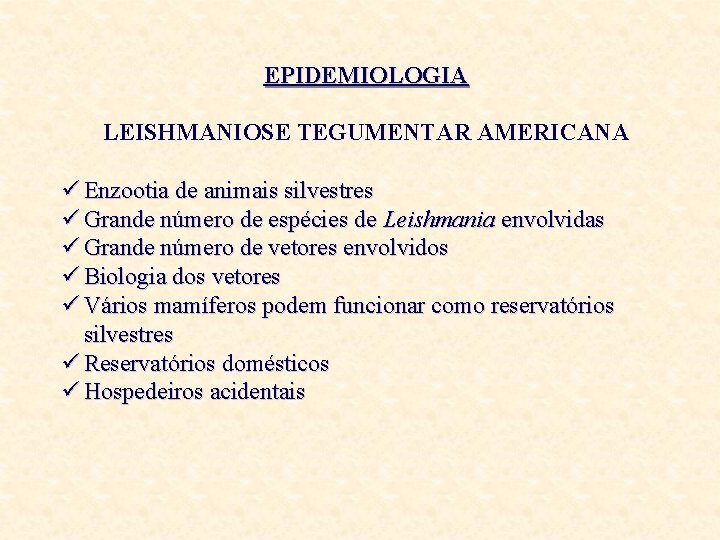 EPIDEMIOLOGIA

LEISHMANIOSE TEGUMENTAR AMERICANA

✓ Enzootia de animais silvestres
✓ Grande número de espécies de Leishmania envolvidas
✓ Grande número de vetores envolvidos
✓ Biologia dos vetores
✓ Vários mamíferos podem funcionar como reservatórios silvestres
✓ Reservatórios domésticos
✓ Hospedeiros acidentais